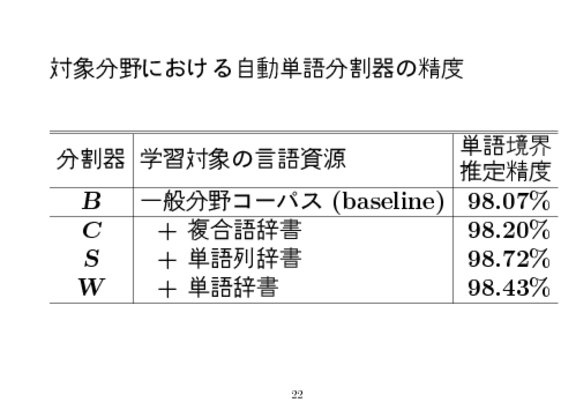 対象分野における自動単語分割器の精度

| 分割器 | 学習対象の言語資源 | 単語境界推定精度 |
|---|---|---|
| B | 一般分野コーパス (baseline) | 98.07% |
| C | + 複合語辞書 | 98.20% |
| S | + 単語列辞書 | 98.72% |
| W | + 単語辞書 | 98.43% |

22